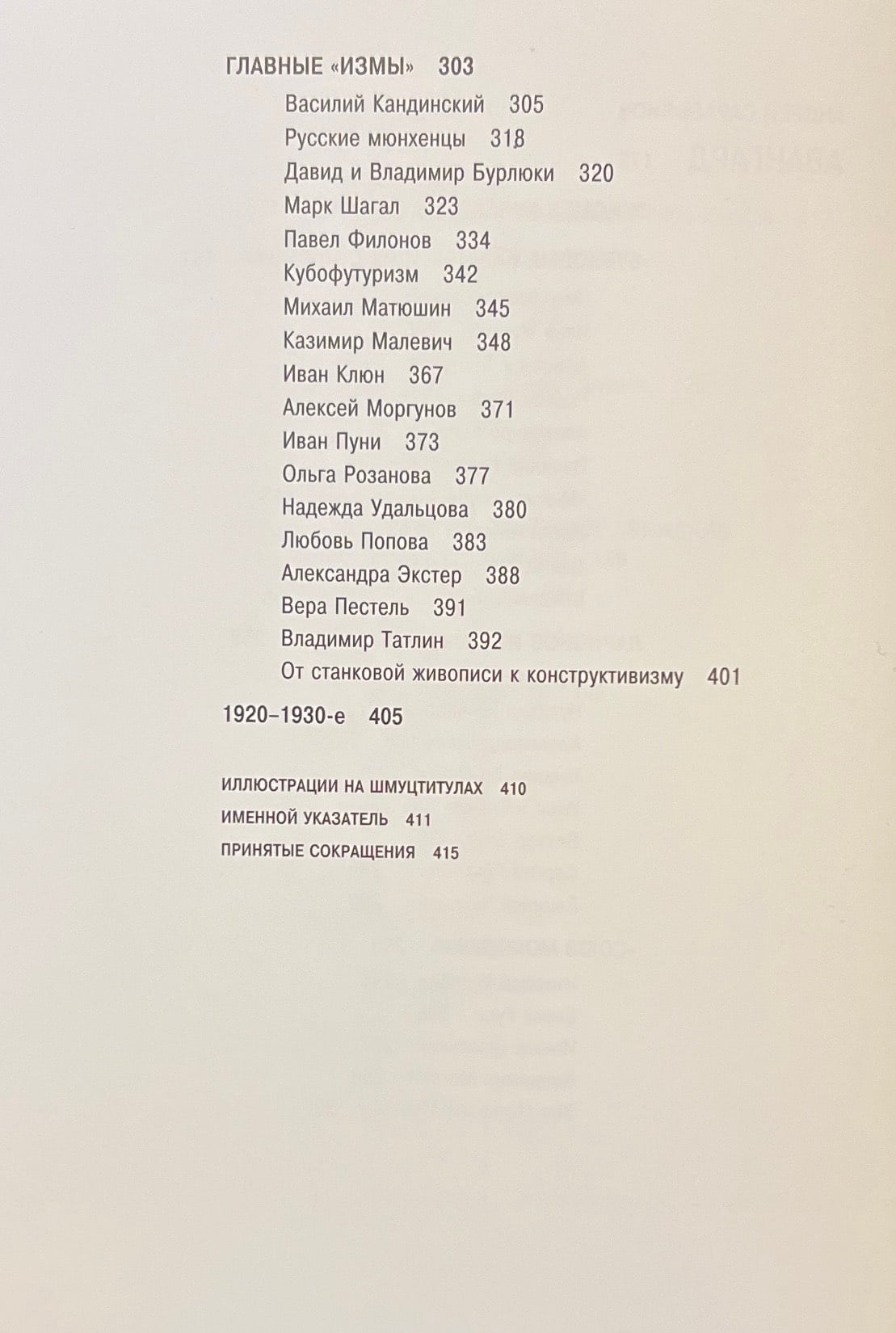 ГЛАВНЫЕ «ИЗМЫ» 303

Василий Кандинский 305
Русские мюнхенцы 318
Давид и Владимир Бурлюки 320
Марк Шагал 323
Павел Филонов 334
Кубофутуризм 342
Михаил Матюшин 345
Казимир Малевич 348
Иван Клюн 367
Алексей Моргунов 371
Иван Пуни 373
Ольга Розанова 377
Надежда Удальцова 380
Любовь Попова 383
Александра Экстер 388
Вера Пестель 391
Владимир Татлин 392
От станковой живописи к конструктивизму 401

1920–1930-е 405

ИЛЛЮСТРАЦИИ НА ШМУЦТИТУЛАХ 410
ИМЕННОЙ УКАЗАТЕЛЬ 411
ПРИНЯТЫЕ СОКРАЩЕНИЯ 415